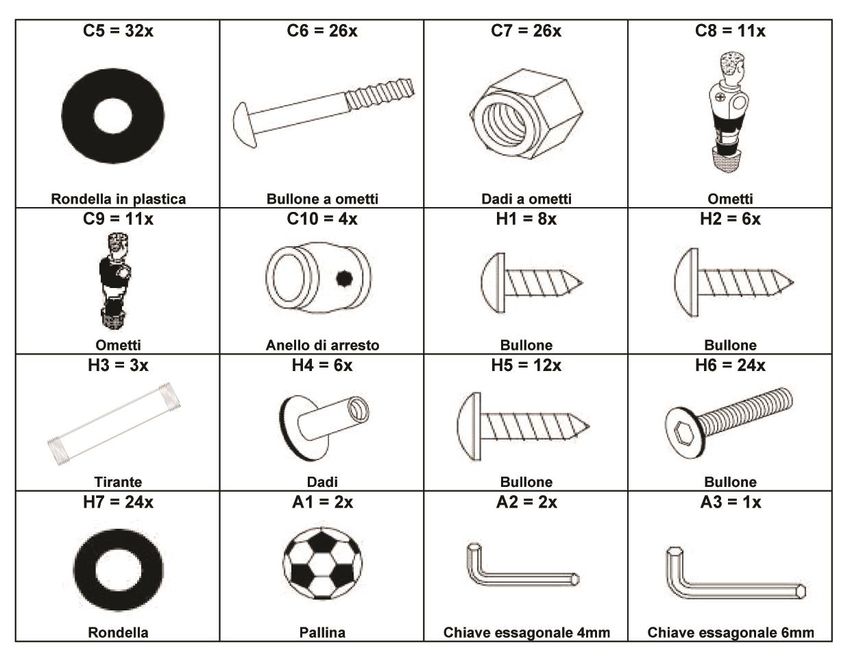 | C5 = 32x | C6 = 26x | C7 = 26x | C8 = 11x |
|---|---|---|---|
| Rondella in plastica | Bullone a ometti | Dadi a ometti | Ometti |
| C9 = 11x | C10 = 4x | H1 = 8x | H2 = 6x |
| Ometti | Anello di arresto | Bullone | Bullone |
| H3 = 3x | H4 = 6x | H5 = 12x | H6 = 24x |
| Tirante | Dadi | Bullone | Bullone |
| H7 = 24x | A1 = 2x | A2 = 2x | A3 = 1x |
| Rondella | Pallina | Chiave essagonale 4mm | Chiave essagonale 6mm |